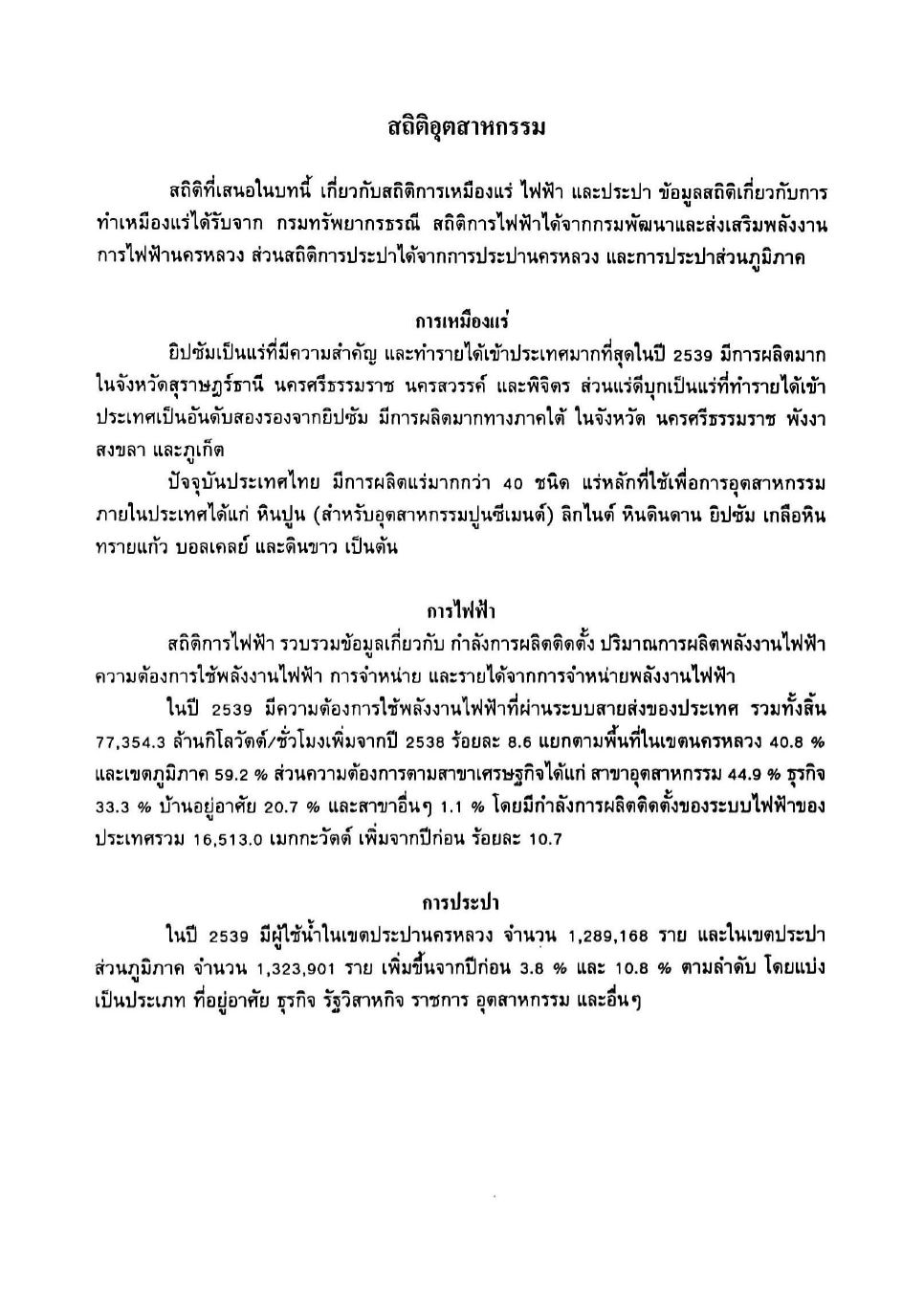 สถิติอุตสาหกรรม

สถิติที่เสนอในบทนี้ เกี่ยวกับสถิติการเหมืองแร่ ไฟฟ้า และประปา ข้อมูลสถิติเกี่ยวกับการทำเหมืองแร่ได้รับจาก กรมทรัพยากรธรณี สถิติการไฟฟ้าได้จากกรมพัฒนาและส่งเสริมพลังงาน การไฟฟ้านครหลวง ส่วนสถิติการประปาได้จากการประปานครหลวง และการประปาส่วนภูมิภาค

การเหมืองแร่

ยิปซัมเป็นแร่ที่มีความสำคัญ และทำรายได้เข้าประเทศมากที่สุดในปี 2539 มีการผลิตมากในจังหวัดสุราษฎร์ธานี นครศรีธรรมราช นครสวรรค์ และพิจิตร ส่วนแร่ดีบุกเป็นแร่ที่ทำรายได้เข้าประเทศเป็นอันดับสองรองจากยิปซัม มีการผลิตมากทางภาคใต้ ในจังหวัด นครศรีธรรมราช พังงา สงขลา และภูเก็ต

ปัจจุบันประเทศไทย มีการผลิตแร่มากกว่า 40 ชนิด แร่หลักที่ใช้เพื่อการอุตสาหกรรมภายในประเทศได้แก่ หินปูน (สำหรับอุตสาหกรรมปูนซีเมนต์) ลิกไนต์ หินดินดาน ยิปซัม เกลือหิน ทรายแก้ว บอลเคลย์ และดินขาว เป็นต้น

การไฟฟ้า

สถิติการไฟฟ้า รวบรวมข้อมูลเกี่ยวกับ กำลังการผลิตติดตั้ง ปริมาณการผลิตพลังงานไฟฟ้า ความต้องการใช้พลังงานไฟฟ้า การจำหน่าย และรายได้จากการจำหน่ายพลังงานไฟฟ้า

ในปี 2539 มีความต้องการใช้พลังงานไฟฟ้าที่ผ่านระบบสายส่งของประเทศ รวมทั้งสิ้น 77,354.3 ล้านกิโลวัตต์/ชั่วโมงเพิ่มจากปี 2538 ร้อยละ 8.6 แยกตามพื้นที่ในเขตนครหลวง 40.8 % และเขตภูมิภาค 59.2 % ส่วนความต้องการตามสาขาเศรษฐกิจได้แก่ สาขาอุตสาหกรรม 44.9 % ธุรกิจ 33.3 % บ้านอยู่อาศัย 20.7 % และสาขาอื่นๆ 1.1 % โดยมีกำลังการผลิตติดตั้งของระบบไฟฟ้าของประเทศรวม 16,513.0 เมกกะวัตต์ เพิ่มจากปีก่อน ร้อยละ 10.7

การประปา

ในปี 2539 มีผู้ใช้น้ำในเขตประปานครหลวง จำนวน 1,289,168 ราย และในเขตประปาส่วนภูมิภาค จำนวน 1,323,901 ราย เพิ่มขึ้นจากปีก่อน 3.8 % และ 10.8 % ตามลำดับ โดยแบ่งเป็นประเภท ที่อยู่อาศัย ธุรกิจ รัฐวิสาหกิจ ราชการ อุตสาหกรรม และอื่นๆ